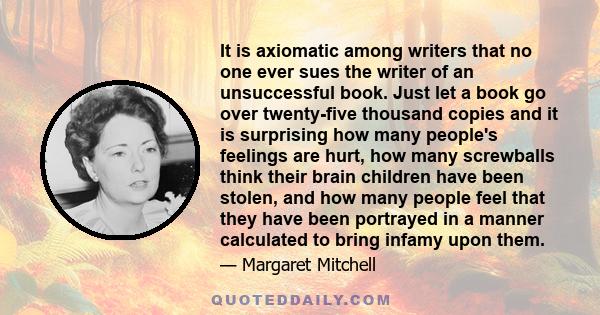 It is axiomatic among writers that no one ever sues the writer of an unsuccessful book. Just let a book go over twenty-five thousand copies and it is surprising how many people's feelings are hurt, how many screwballs think their brain children have been stolen, and how many people feel that they have been portrayed in a manner calculated to bring infamy upon them.

— Margaret Mitchell

QUOTEDDAILY.COM